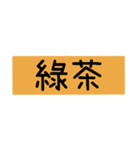 綠茶